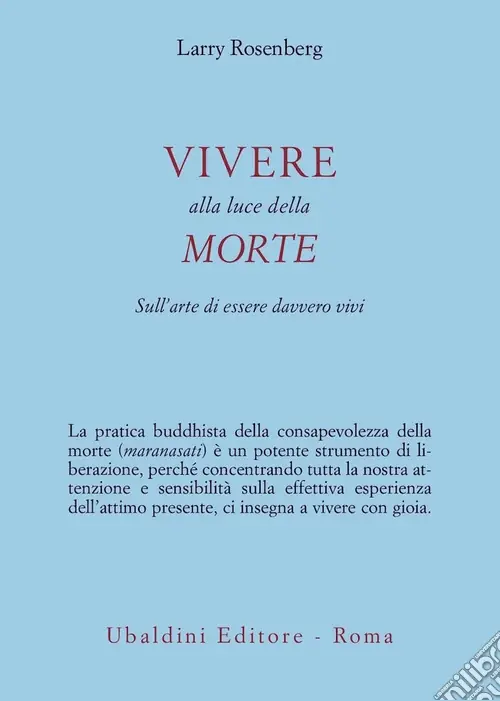 Larry Rosenberg

VIVERE
alla luce della
MORTE

Sull'arte di essere davvero vivi

La pratica buddhista della consapevolezza della morte (maranasati) è un potente strumento di liberazione, perché concentrando tutta la nostra attenzione e sensibilità sulla effettiva esperienza dell'attimo presente, ci insegna a vivere con gioia.

Ubaldini Editore - Roma